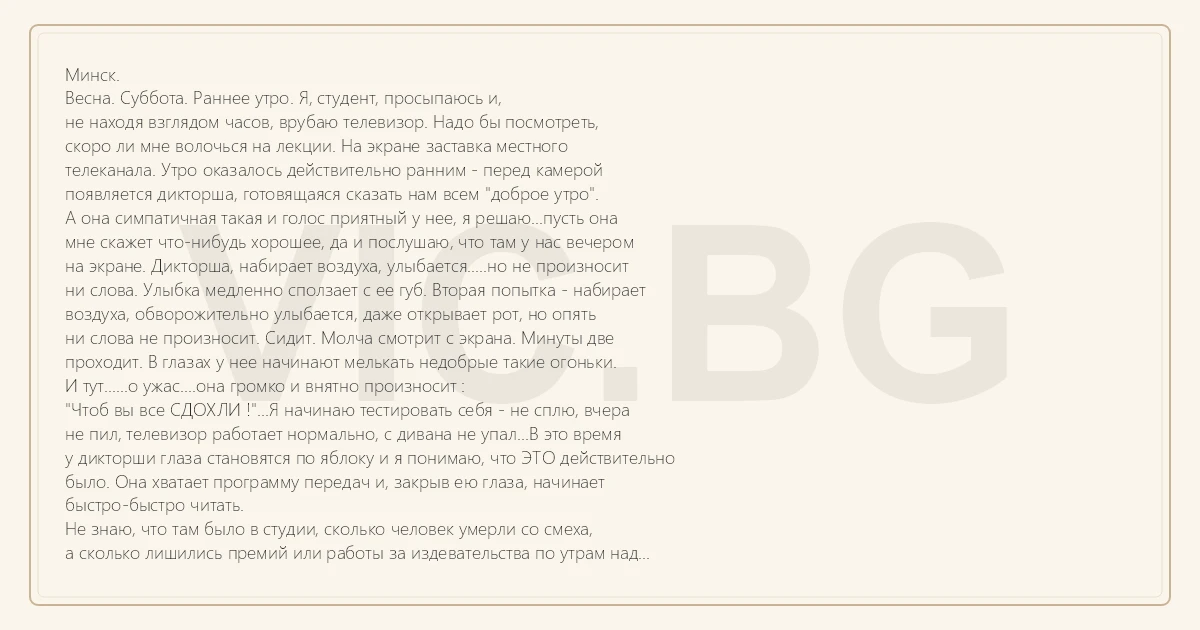 Минск.
Весна. Суббота. Раннее утро. Я, студент, просыпаюсь и, не находя взглядом часов, врубаю телевизор. Надо бы посмотреть, скоро ли мне волочься на лекции. На экране заставка местного телеканала. Утро оказалось действительно ранним - перед камерой появляется дикторша, готовящаяся сказать нам всем "доброе утро". А она симпатичная такая и голос приятный у нее, я решаю...пусть она мне скажет что-нибудь хорошее, да и послушаю, что там у нас вечером на экране. Дикторша, набирает воздуха, улыбается.....но не произносит ни слова. Улыбка медленно сползает с ее губ. Вторая попытка - набирает воздуха, обворожительно улыбается, даже открывает рот, но опять ни слова не произносит. Сидит. Молча смотрит с экрана. Минуты две проходит. В глазах у нее начинают мелькать недобрые такие огоньки.
И тут......о ужас....она громко и внятно произносит :
"Чтоб вы все СДОХЛИ !"...Я начинаю тестировать себя - не сплю, вчера не пил, телевизор работает нормально, с дивана не упал...В это время у дикторши глаза становятся по яблоку и я понимаю, что ЭТО действительно было. Она хватает программу передач и, закрыв ею глаза, начинает быстро-быстро читать.
Не знаю, что там было в студии, сколько человек умерли со смеха, а сколько лишились премий или работы за издевательства по утрам над...

VIC.BG